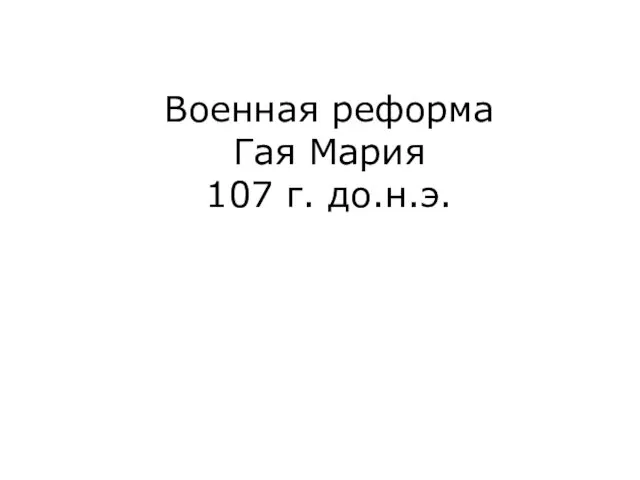 Военная реформа
Гая Мария
107 г. до.н.э.